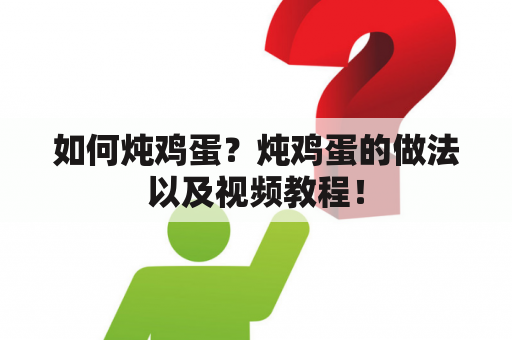 如何炖鸡蛋？炖鸡蛋的做法以及视频教程！